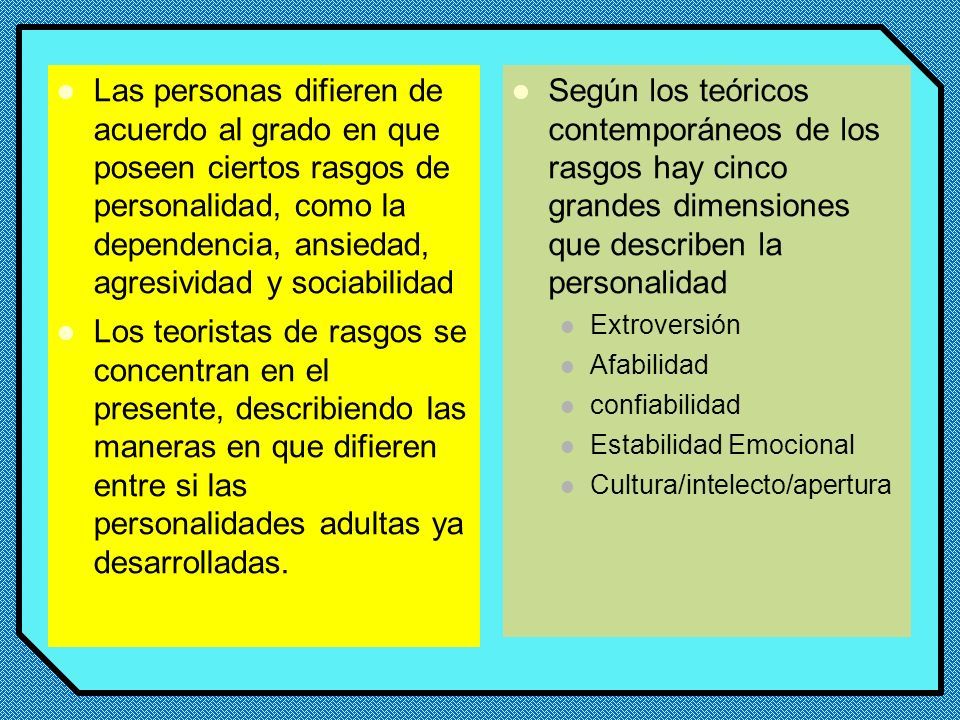 Las personas difieren de acuerdo al grado en que poseen ciertos rasgos de personalidad, como la dependencia, ansiedad, agresividad y sociabilidad

Los teoristas de rasgos se concentran en el presente, describiendo las maneras en que difieren entre si las personalidades adultas ya desarrolladas.

Según los teóricos contemporáneos de los rasgos hay cinco grandes dimensiones que describen la personalidad

Extroversión

Afabilidad

confiabilidad

Estabilidad Emocional

Cultura/intelecto/apertura